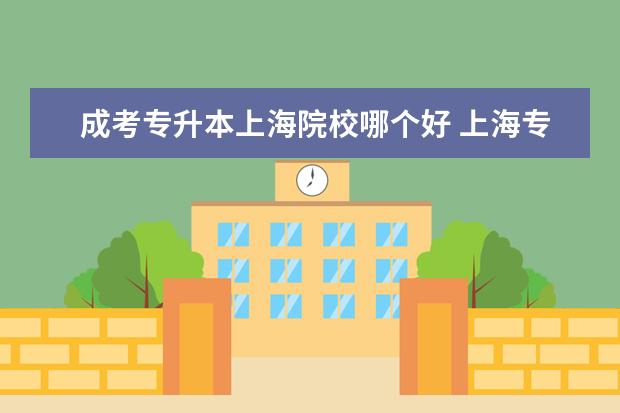 成考专升本上海院校哪个好 上海专